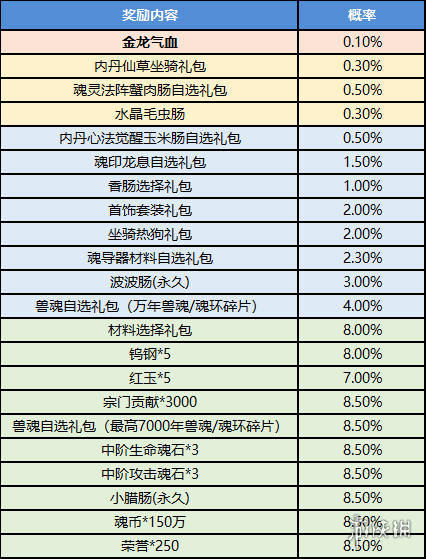 | 奖励内容 | 概率 |
|---|---|
| 金龙气血 | 0.10% |
| 内丹仙草坐骑礼包 | 0.30% |
| 魂灵法阵蟹肉肠自选礼包 | 0.50% |
| 水晶毛虫肠 | 0.30% |
| 内丹心法觉醒玉米肠自选礼包 | 0.50% |
| 魂印龙息自选礼包 | 1.50% |
| 香肠选择礼包 | 1.00% |
| 首饰套装礼包 | 2.00% |
| 坐骑热狗礼包 | 2.00% |
| 魂导器材料自选礼包 | 2.30% |
| 波波肠(永久) | 3.00% |
| 兽魂自选礼包（万年兽魂/魂环碎片） | 4.00% |
| 材料选择礼包 | 8.00% |
| 钨钢*5 | 8.00% |
| 红玉*5 | 7.00% |
| 宗门贡献*3000 | 8.50% |
| 兽魂自选礼包（最高7000年兽魂/魂环碎片） | 8.50% |
| 中阶生命魂石*3 | 8.50% |
| 中阶攻击魂石*3 | 8.50% |
| 小腊肠(永久) | 8.50% |
| 魂币*150万 | 8.50% |
| 荣誉*250 | 8.50% |

游侠网